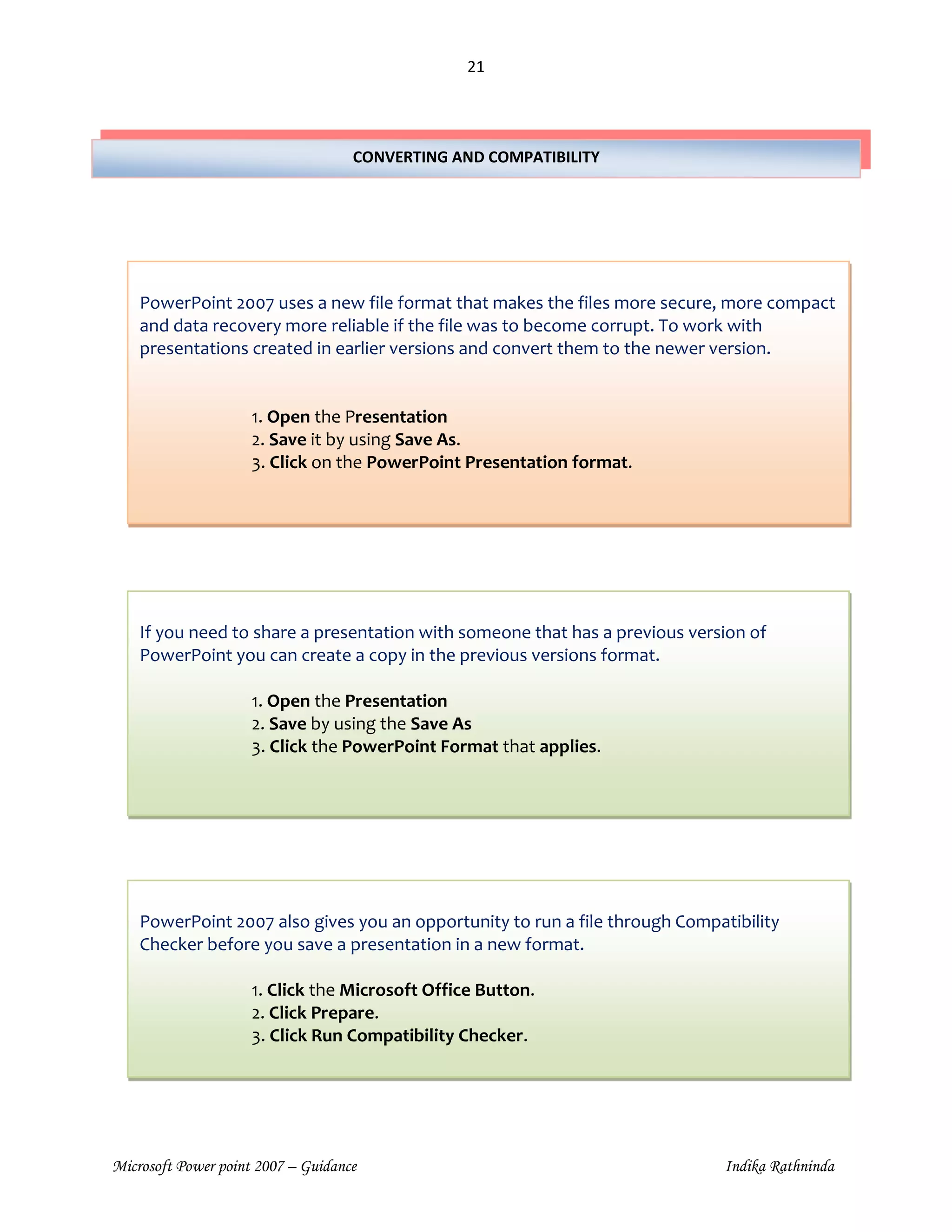 21

CONVERTING AND COMPATIBILITY

PowerPoint 2007 uses a new file format that makes the files more secure, more compact and data recovery more reliable if the file was to become corrupt. To work with presentations created in earlier versions and convert them to the newer version.

1. Open the Presentation
2. Save it by using Save As.
3. Click on the PowerPoint Presentation format.

If you need to share a presentation with someone that has a previous version of PowerPoint you can create a copy in the previous versions format.

1. Open the Presentation
2. Save by using the Save As
3. Click the PowerPoint Format that applies.

PowerPoint 2007 also gives you an opportunity to run a file through Compatibility Checker before you save a presentation in a new format.

1. Click the Microsoft Office Button.
2. Click Prepare.
3. Click Run Compatibility Checker.

Microsoft Power point 2007 – Guidance

Indika Rathninda